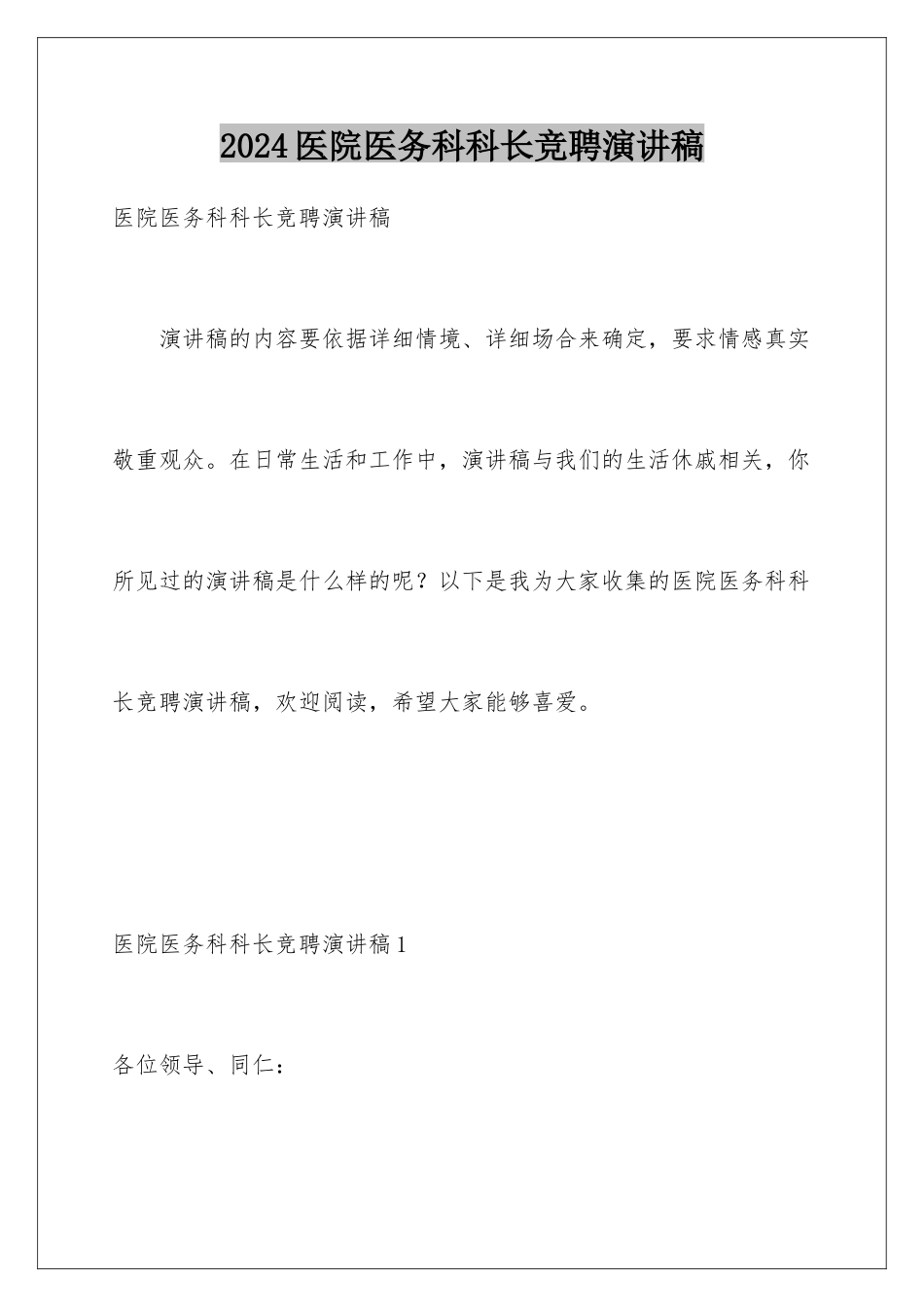 2024医院医务科科长竞聘演讲稿

医院医务科科长竞聘演讲稿

演讲稿的内容要依据详细情境、详细场合来确定，要求情感真实敬重观众。在日常生活和工作中，演讲稿与我们的生活休戚相关，你所见过的演讲稿是什么样的呢？以下是我为大家收集的医院医务科科长竞聘演讲稿，欢迎阅读，希望大家能够喜爱。

医院医务科科长竞聘演讲稿1

各位领导、同仁：